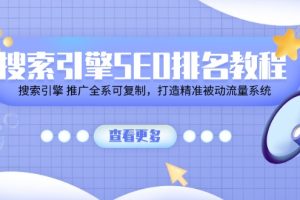 搜索引擎SEO排名教程

搜索引擎 推广全系可复制，打造精准被动流量系统

查看更多